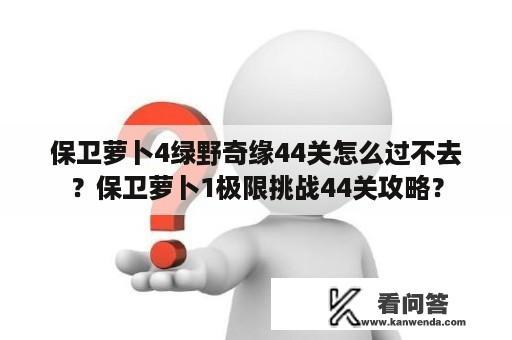 保卫萝卜4绿野奇缘44关怎么过不去？保卫萝卜1极限挑战44关攻略？

看问答
www.kanwenda.com